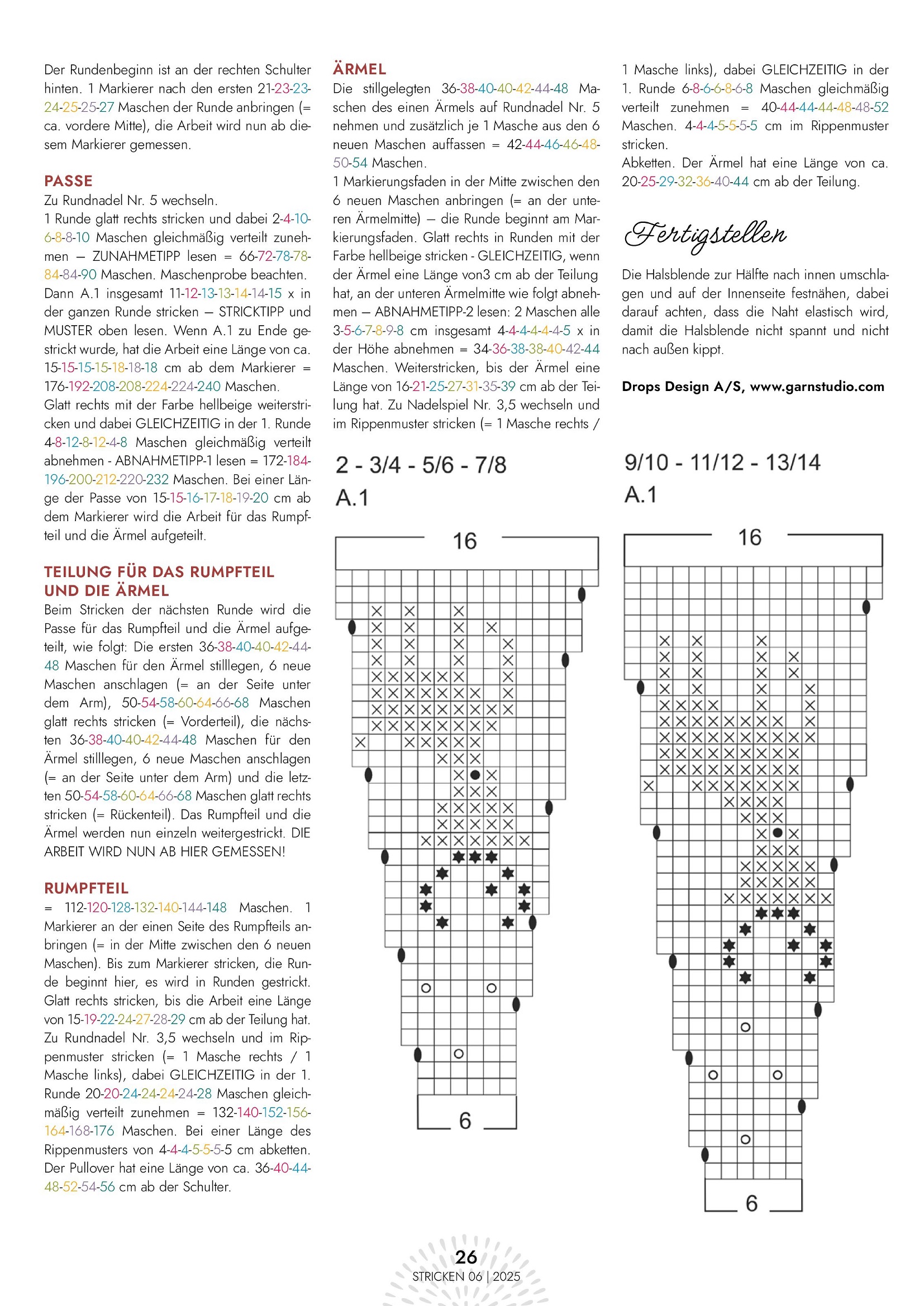 Der Rundenbeginn ist an der rechten Schulter hinten. 1 Markierer nach den ersten 21-23-23-24-25-25-27 Maschen der Runde anbringen (= ca. vordere Mitte), die Arbeit wird nun ab diesem Markierer gemessen.

PASSE
Zu Rundnadel Nr. 5 wechseln.
1 Runde glatt rechts stricken und dabei 2-4-10-6-8-8-10 Maschen gleichmäßig verteilt zunehmen – ZUNAHMETIPP lesen = 66-72-78-78-84-84-90 Maschen. Maschenprobe beachten. Dann A.1 insgesamt 11-12-13-13-14-14-15 x in der ganzen Runde stricken – STRICKTIPP und MUSTER oben lesen. Wenn A.1 zu Ende gestrickt wurde, hat die Arbeit eine Länge von ca. 15-15-15-15-18-18-18 cm ab dem Markierer = 176-192-208-208-224-224-240 Maschen.
Glatt rechts mit der Farbe hellbeige weiterstricken und dabei GLEICHZEITIG in der 1. Runde 4-8-12-8-12-4-8 Maschen gleichmäßig verteilt abnehmen - ABNAHMETIPP-1 lesen = 172-184-196-200-212-220-232 Maschen. Bei einer Länge der Passe von 15-15-16-17-18-19-20 cm ab dem Markierer wird die Arbeit für das Rumpfteil und die Ärmel aufgeteilt.

TEILUNG FÜR DAS RUMPFTEIL UND DIE ÄRMEL
Beim Stricken der nächsten Runde wird die Passe für das Rumpfteil und die Ärmel aufgeteilt, wie folgt: Die ersten 36-38-40-40-42-44-48 Maschen für den Ärmel stilllegen, 6 neue Maschen anschlagen (= an der Seite unter dem Arm), 50-54-58-60-64-66-68 Maschen glatt rechts stricken (= Vorderteil), die nächsten 36-38-40-40-42-44-48 Maschen für den Ärmel stilllegen, 6 neue Maschen anschlagen (= an der Seite unter dem Arm) und die letzten 50-54-58-60-64-66-68 Maschen glatt rechts stricken (= Rückenteil). Das Rumpfteil und die Ärmel werden nun einzeln weitergestrickt. DIE ARBEIT WIRD NUN AB HIER GEMESSEN!

RUMPFTEIL
= 112-120-128-132-140-144-148 Maschen. 1 Markierer an der einen Seite des Rumpfteils anbringen (= in der Mitte zwischen den 6 neuen Maschen). Bis zum Markierer stricken, die Runde beginnt hier, es wird in Runden gestrickt. Glatt rechts stricken, bis die Arbeit eine Länge von 15-19-22-24-27-28-29 cm ab der Teilung hat. Zu Rundnadel Nr. 3,5 wechseln und im Rippenmuster stricken (= 1 Masche rechts / 1 Masche links), dabei GLEICHZEITIG in der 1. Runde 20-20-24-24-24-24-28 Maschen gleichmäßig verteilt zunehmen = 132-140-152-156-164-168-176 Maschen. Bei einer Länge des Rippenmusters von 4-4-4-5-5-5-5 cm abketten. Der Pullover hat eine Länge von ca. 36-40-44-48-52-54-56 cm ab der Schulter.

ÄRMEL
Die stillgelegten 36-38-40-40-42-44-48 Maschen des einen Ärmels auf Rundnadel Nr. 5 nehmen und zusätzlich je 1 Masche aus den 6 neuen Maschen auffassen = 42-44-46-46-48-50-54 Maschen.
1 Markierungsfaden in der Mitte zwischen den 6 neuen Maschen anbringen (= an der unteren Ärmelmitte) – die Runde beginnt am Markierungsfaden. Glatt rechts in Runden mit der Farbe hellbeige stricken - GLEICHZEITIG, wenn der Ärmel eine Länge von3 cm ab der Teilung hat, an der unteren Ärmelmitte wie folgt abnehmen – ABNAHMETIPP-2 lesen: 2 Maschen alle 3-5-6-7-8-9-8 cm insgesamt 4-4-4-4-4-4-5 x in der Höhe abnehmen = 34-36-38-38-40-42-44 Maschen. Weiterstricken, bis der Ärmel eine Länge von 16-21-25-27-31-35-39 cm ab der Teilung hat. Zu Nadelspiel Nr. 3,5 wechseln und im Rippenmuster stricken (= 1 Masche rechts / 1 Masche links), dabei GLEICHZEITIG in der 1. Runde 6-8-6-6-8-6-8 Maschen gleichmäßig verteilt zunehmen = 40-44-44-44-48-48-52 Maschen. 4-4-4-5-5-5-5 cm im Rippenmuster stricken.
Abketten. Der Ärmel hat eine Länge von ca. 20-25-29-32-36-40-44 cm ab der Teilung.

Fertigstellen
Die Halsblende zur Hälfte nach innen umschlagen und auf der Innenseite festnähen, dabei darauf achten, dass die Naht elastisch wird, damit die Halsblende nicht spannt und nicht nach außen kippt.

Drops Design A/S, www.garnstudio.com

2 - 3/4 - 5/6 - 7/8
A.1
16
6

9/10 - 11/12 - 13/14
A.1
16
6

26
STRICKEN 06 | 2025